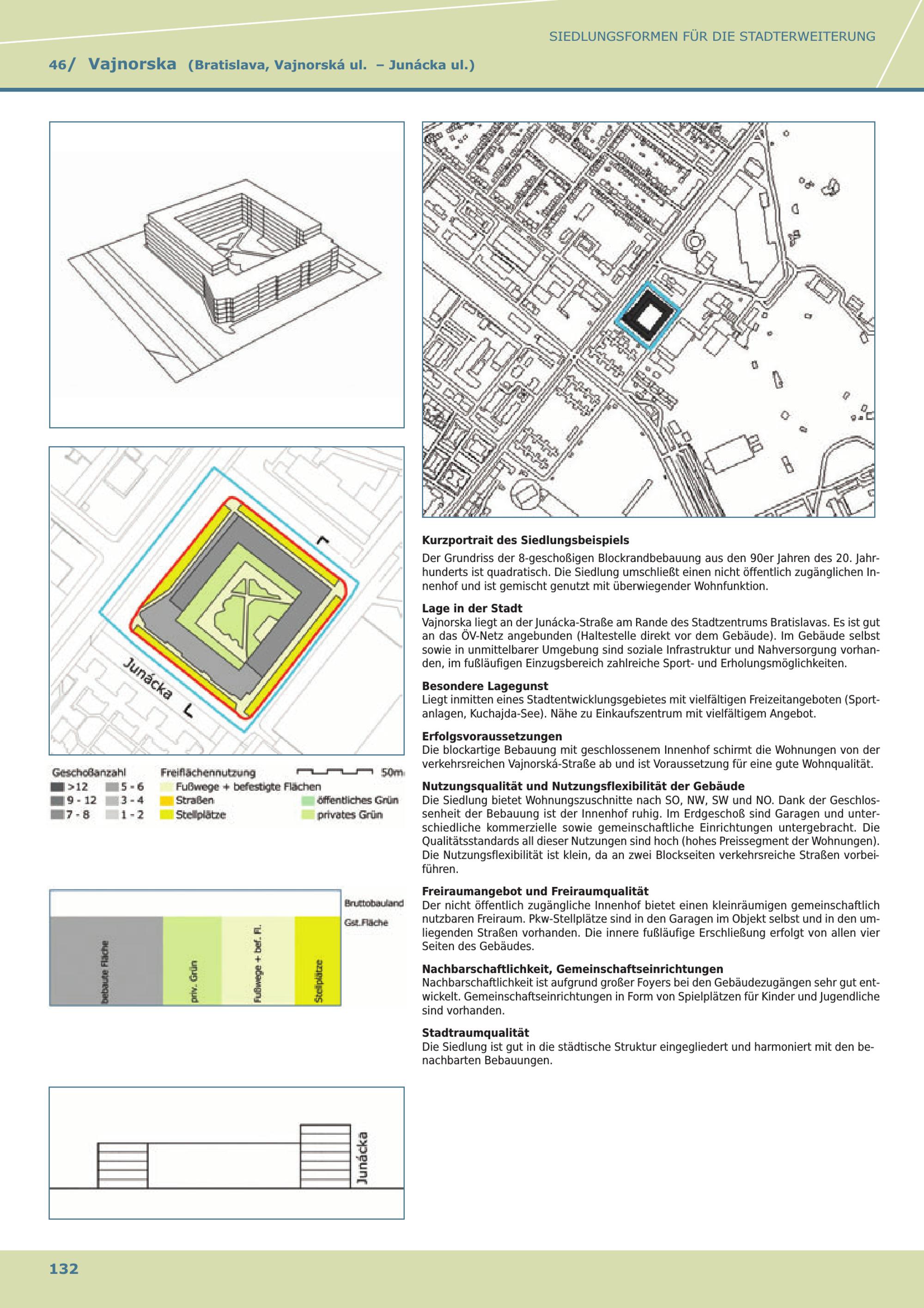 SIEDLUNGSFORMEN FÜR DIE STADTERWEITERUNG

46/ Vajnorska (Bratislava, Vajnorská ul. – Junácka ul.)

Junácka

Geschoßanzahl
>12
9 - 12
7 - 8
5 - 6
3 - 4
1 - 2

Freiflächennutzung
Fußwege + befestigte Flächen
Straßen
Stellplätze
öffentliches Grün
privates Grün

50m

Bruttobauland
Gst.Fläche
bebaute Fläche
priv. Grün
Fußwege + bef. Fl.
Stellplätze

Junácka

Kurzportrait des Siedlungsbeispiels
Der Grundriss der 8-geschoßigen Blockrandbebauung aus den 90er Jahren des 20. Jahrhunderts ist quadratisch. Die Siedlung umschließt einen nicht öffentlich zugänglichen Innenhof und ist gemischt genutzt mit überwiegender Wohnfunktion.

Lage in der Stadt
Vajnorska liegt an der Junácka-Straße am Rande des Stadtzentrums Bratislavas. Es ist gut an das ÖV-Netz angebunden (Haltestelle direkt vor dem Gebäude). Im Gebäude selbst sowie in unmittelbarer Umgebung sind soziale Infrastruktur und Nahversorgung vorhanden, im fußläufigen Einzugsbereich zahlreiche Sport- und Erholungsmöglichkeiten.

Besondere Lagegunst
Liegt inmitten eines Stadtentwicklungsgebietes mit vielfältigen Freizeitangeboten (Sportanlagen, Kuchajda-See). Nähe zu Einkaufszentrum mit vielfältigem Angebot.

Erfolgsvoraussetzungen
Die blockartige Bebauung mit geschlossenem Innenhof schirmt die Wohnungen von der verkehrsreichen Vajnorská-Straße ab und ist Voraussetzung für eine gute Wohnqualität.

Nutzungsqualität und Nutzungsflexibilität der Gebäude
Die Siedlung bietet Wohnungszuschnitte nach SO, NW, SW und NO. Dank der Geschlossenheit der Bebauung ist der Innenhof ruhig. Im Erdgeschoß sind Garagen und unterschiedliche kommerzielle sowie gemeinschaftliche Einrichtungen untergebracht. Die Qualitätsstandards all dieser Nutzungen sind hoch (hohes Preissegment der Wohnungen). Die Nutzungsflexibilität ist klein, da an zwei Blockseiten verkehrsreiche Straßen vorbeiführen.

Freiraumangebot und Freiraumqualität
Der nicht öffentlich zugängliche Innenhof bietet einen kleinräumigen gemeinschaftlich nutzbaren Freiraum. Pkw-Stellplätze sind in den Garagen im Objekt selbst und in den umliegenden Straßen vorhanden. Die innere fußläufige Erschließung erfolgt von allen vier Seiten des Gebäudes.

Nachbarschaftlichkeit, Gemeinschaftseinrichtungen
Nachbarschaftlichkeit ist aufgrund großer Foyers bei den Gebäudezugängen sehr gut entwickelt. Gemeinschaftseinrichtungen in Form von Spielplätzen für Kinder und Jugendliche sind vorhanden.

Stadtraumqualität
Die Siedlung ist gut in die städtische Struktur eingegliedert und harmoniert mit den benachbarten Bebauungen.

132